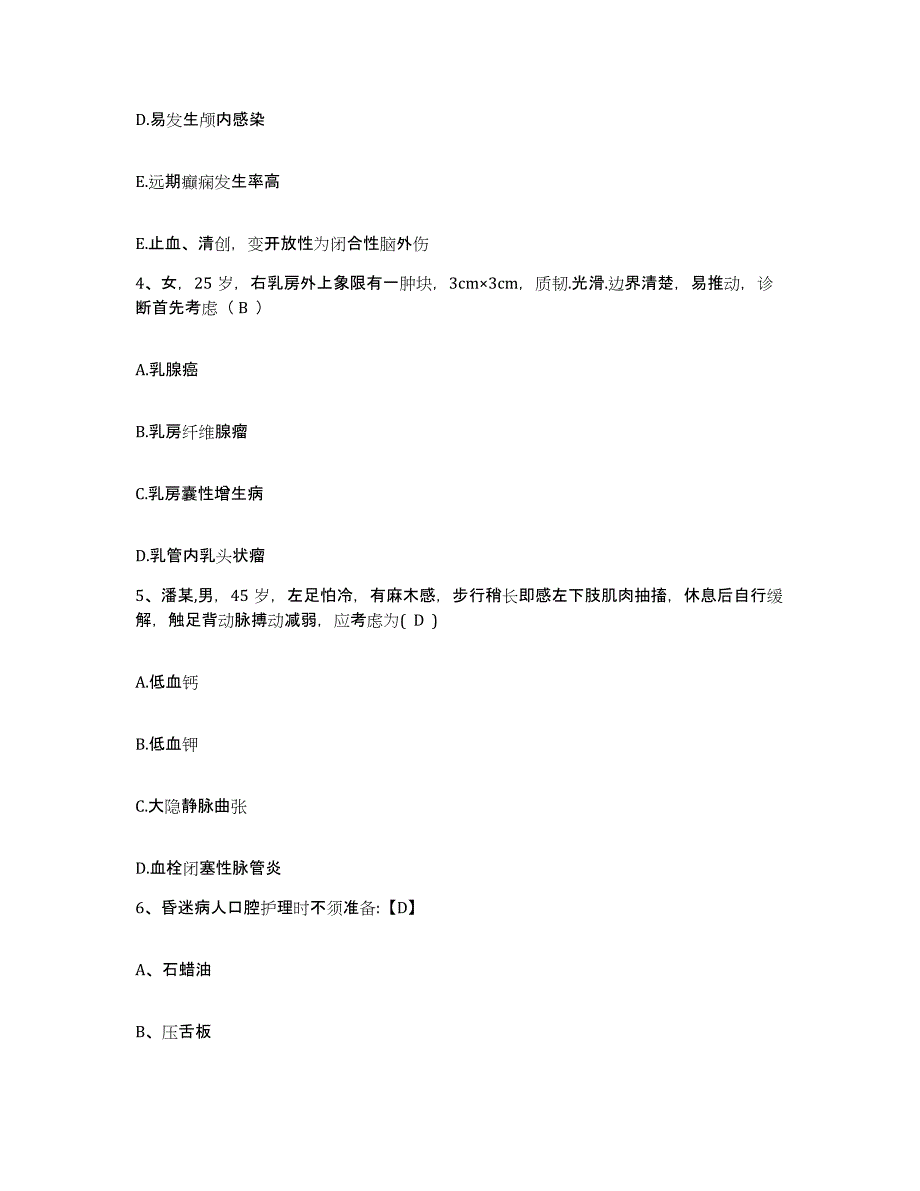 D.易发生颅内感染

E.远期癫痫发生率高

E.止血、清创，变开放性为闭合性脑外伤

4、女，25 岁，右乳房外上象限有一肿块，3cm×3cm，质韧.光滑.边界清楚，易推动，诊断首先考虑（ B ）

A.乳腺癌

B.乳房纤维腺瘤

C.乳房囊性增生病

D.乳管内乳头状瘤

5、潘某,男，45 岁，左足怕冷，有麻木感，步行稍长即感左下肢肌肉抽搐，休息后自行缓解，触足背动脉搏动减弱，应考虑为( D )

A.低血钙

B.低血钾

C.大隐静脉曲张

D.血栓闭塞性脉管炎

6、昏迷病人口腔护理时不须准备:【D】

A、石蜡油

B、压舌板